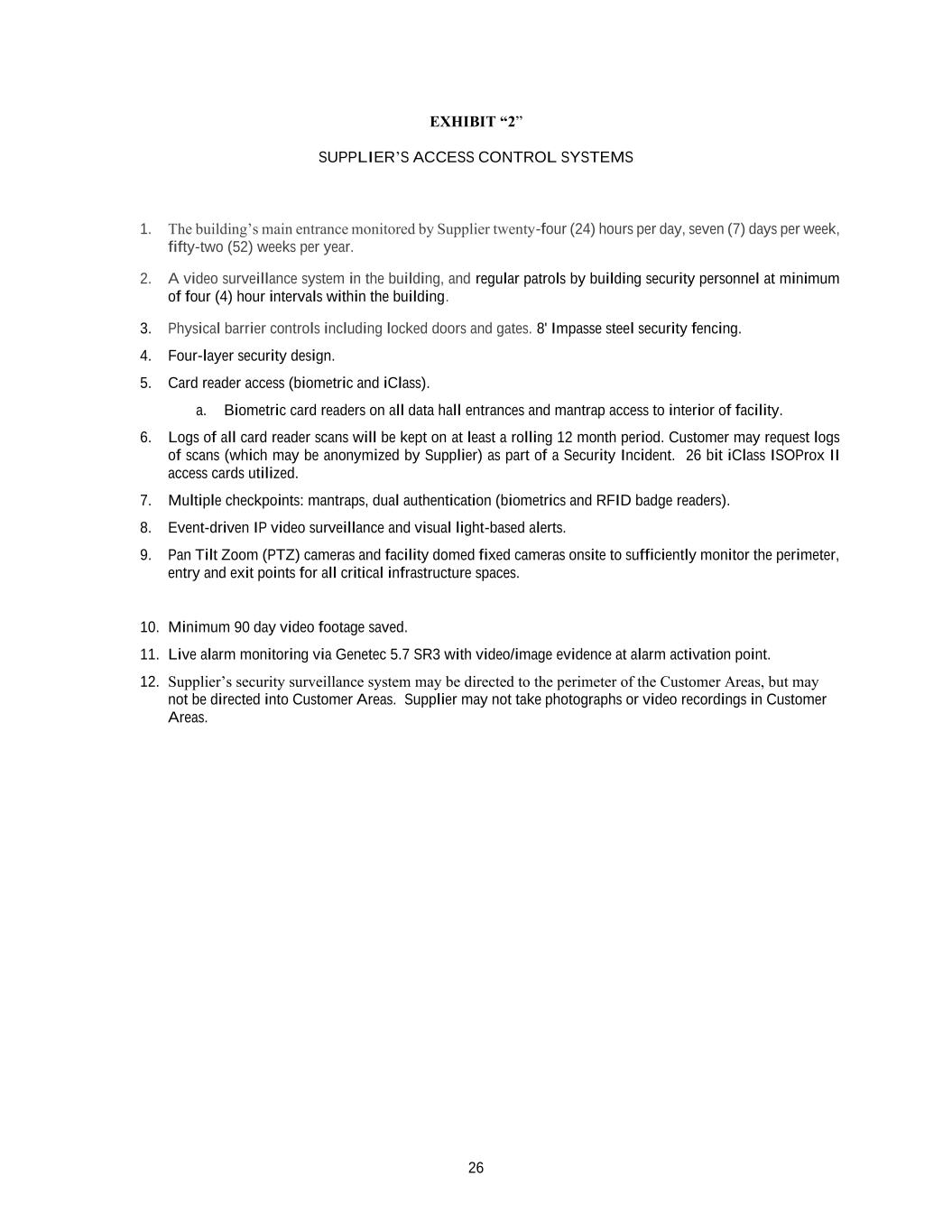 EXHIBIT “2”

SUPPLIER’S ACCESS CONTROL SYSTEMS

1. The building’s main entrance monitored by Supplier twenty-four (24) hours per day, seven (7) days per week, fifty-two (52) weeks per year.

2. A video surveillance system in the building, and regular patrols by building security personnel at minimum of four (4) hour intervals within the building.

3. Physical barrier controls including locked doors and gates. 8' Impasse steel security fencing.

4. Four-layer security design.

5. Card reader access (biometric and iClass).

a. Biometric card readers on all data hall entrances and mantrap access to interior of facility.

6. Logs of all card reader scans will be kept on at least a rolling 12 month period. Customer may request logs of scans (which may be anonymized by Supplier) as part of a Security Incident. 26 bit iClass ISOProx II access cards utilized.

7. Multiple checkpoints: mantraps, dual authentication (biometrics and RFID badge readers).

8. Event-driven IP video surveillance and visual light-based alerts.

9. Pan Tilt Zoom (PTZ) cameras and facility domed fixed cameras onsite to sufficiently monitor the perimeter, entry and exit points for all critical infrastructure spaces.

10. Minimum 90 day video footage saved.

11. Live alarm monitoring via Genetec 5.7 SR3 with video/image evidence at alarm activation point.

12. Supplier’s security surveillance system may be directed to the perimeter of the Customer Areas, but may not be directed into Customer Areas. Supplier may not take photographs or video recordings in Customer Areas.

26